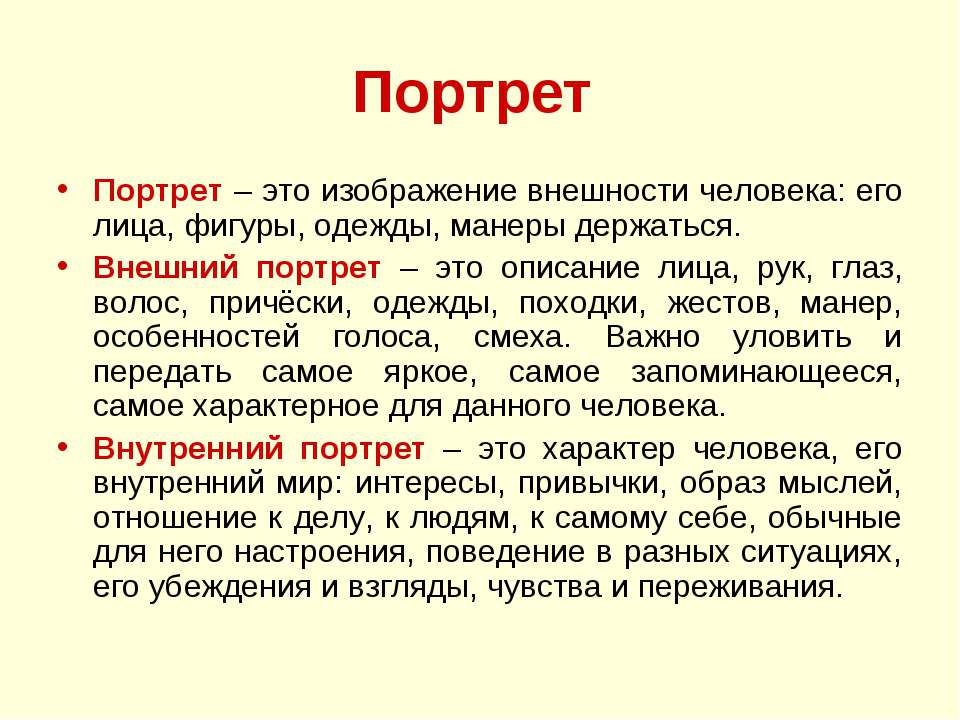 Портрет

• Портрет – это изображение внешности человека: его лица, фигуры, одежды, манеры держаться.

• Внешний портрет – это описание лица, рук, глаз, волос, причёски, одежды, походки, жестов, манер, особенностей голоса, смеха. Важно уловить и передать самое яркое, самое запоминающееся, самое характерное для данного человека.

• Внутренний портрет – это характер человека, его внутренний мир: интересы, привычки, образ мыслей, отношение к делу, к людям, к самому себе, обычные для него настроения, поведение в разных ситуациях, его убеждения и взгляды, чувства и переживания.